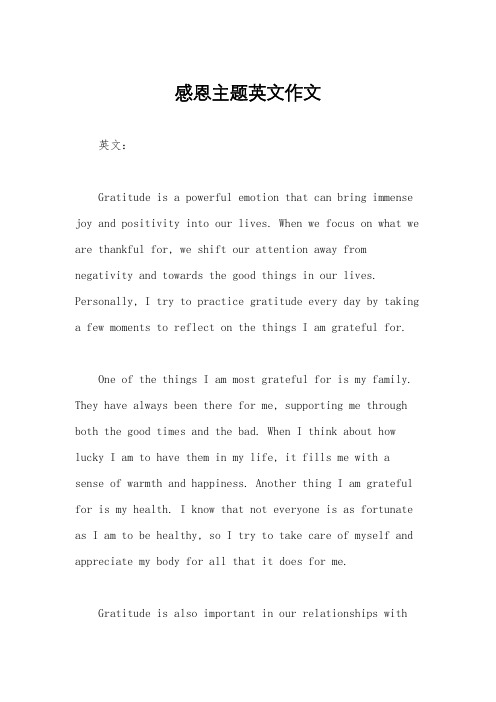 感恩主题英文作文

英文：

Gratitude is a powerful emotion that can bring immense joy and positivity into our lives. When we focus on what we are thankful for, we shift our attention away from negativity and towards the good things in our lives. Personally, I try to practice gratitude every day by taking a few moments to reflect on the things I am grateful for.

One of the things I am most grateful for is my family. They have always been there for me, supporting me through both the good times and the bad. When I think about how lucky I am to have them in my life, it fills me with a sense of warmth and happiness. Another thing I am grateful for is my health. I know that not everyone is as fortunate as I am to be healthy, so I try to take care of myself and appreciate my body for all that it does for me.

Gratitude is also important in our relationships with